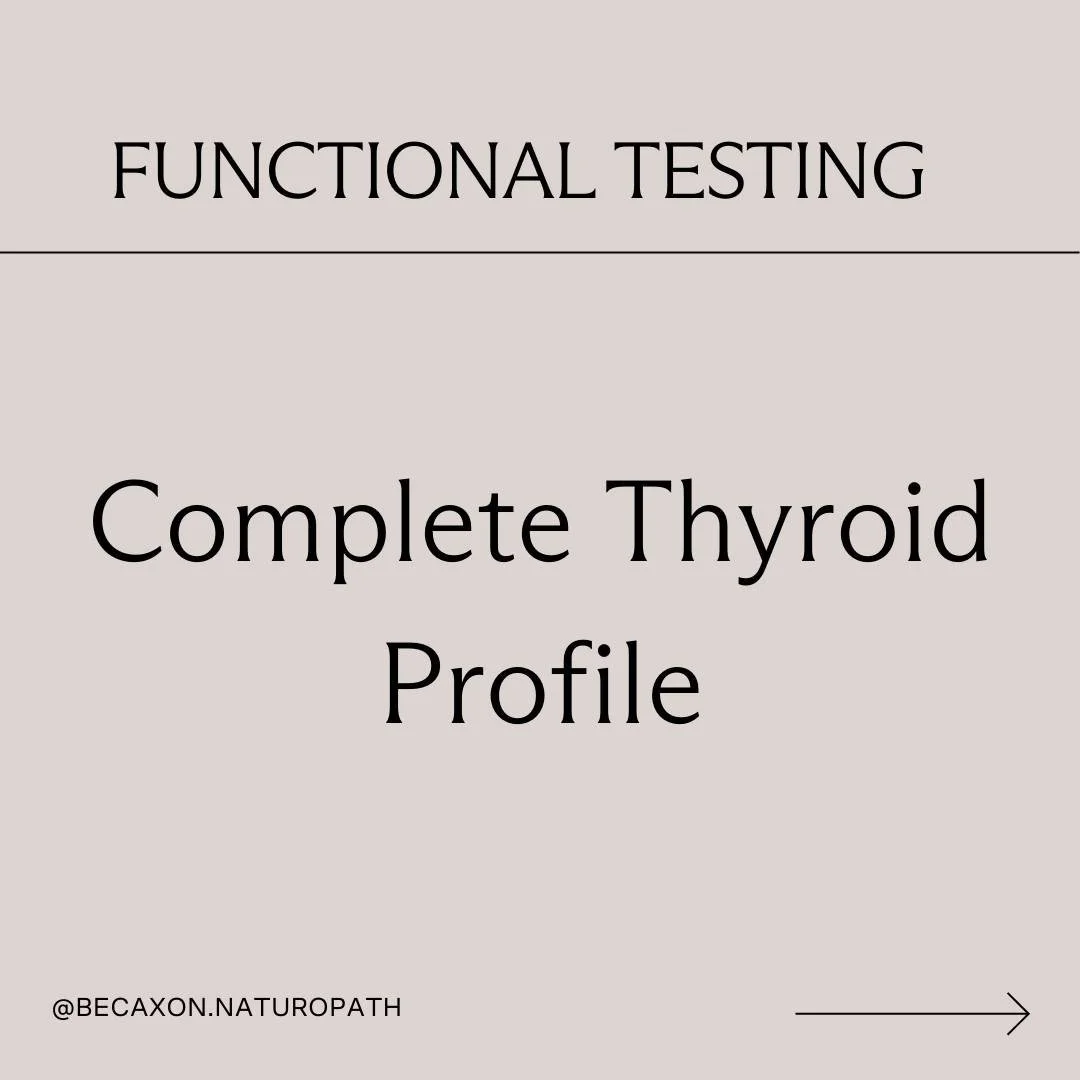 FUNCTIONAL TESTING

Complete Thyroid Profile

@BECAXON.NATUROPATH